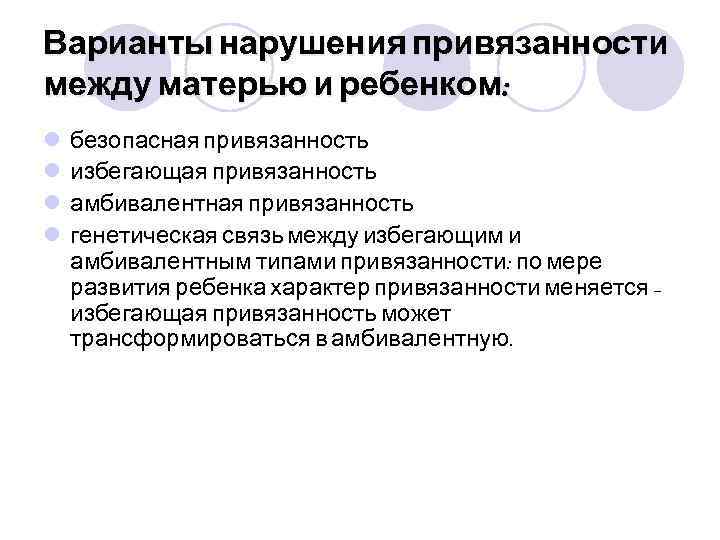 Варианты нарушения привязанности между матерью и ребенком:

• безопасная привязанность
• избегающая привязанность
• амбивалентная привязанность
• генетическая связь между избегающим и амбивалентным типами привязанности: по мере развития ребенка характер привязанности меняется - избегающая привязанность может трансформироваться в амбивалентную.